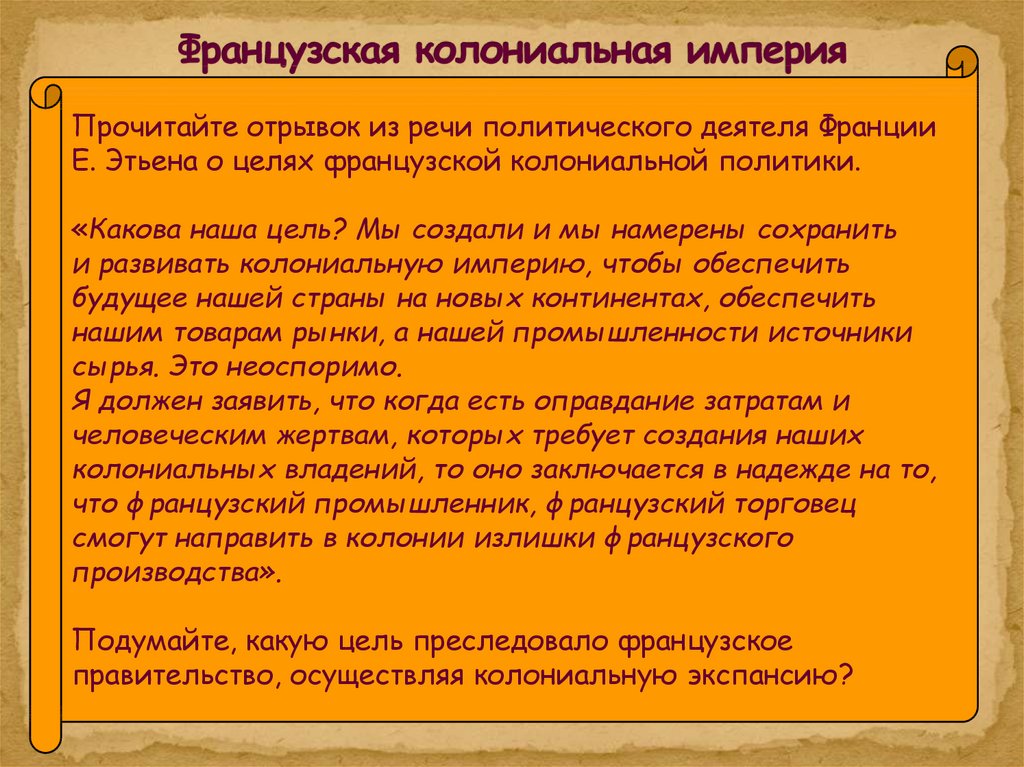 Французская колониальная империя

Прочитайте отрывок из речи политического деятеля Франции Е. Этьена о целях французской колониальной политики.

«Какова наша цель? Мы создали и мы намерены сохранить и развивать колониальную империю, чтобы обеспечить будущее нашей страны на новых континентах, обеспечить нашим товарам рынки, а нашей промышленности источники сырья. Это неоспоримо.
Я должен заявить, что когда есть оправдание затратам и человеческим жертвам, которых требует создания наших колониальных владений, то оно заключается в надежде на то, что французский промышленник, французский торговец смогут направить в колонии излишки французского производства».

Подумайте, какую цель преследовало французское правительство, осуществляя колониальную экспансию?